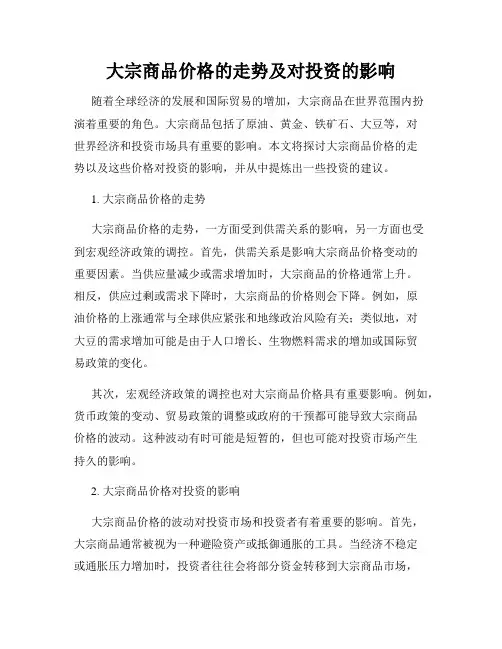 大宗商品价格的走势及对投资的影响

随着全球经济的发展和国际贸易的增加，大宗商品在世界范围内扮演着重要的角色。大宗商品包括了原油、黄金、铁矿石、大豆等，对世界经济和投资市场具有重要的影响。本文将探讨大宗商品价格的走势以及这些价格对投资的影响，并从中提炼出一些投资的建议。

1. 大宗商品价格的走势

大宗商品价格的走势，一方面受到供需关系的影响，另一方面也受到宏观经济政策的调控。首先，供需关系是影响大宗商品价格变动的重要因素。当供应量减少或需求增加时，大宗商品的价格通常上升。相反，供应过剩或需求下降时，大宗商品的价格则会下降。例如，原油价格的上涨通常与全球供应紧张和地缘政治风险有关；类似地，对大豆的需求增加可能是由于人口增长、生物燃料需求的增加或国际贸易政策的变化。

其次，宏观经济政策的调控也对大宗商品价格具有重要影响。例如，货币政策的变动、贸易政策的调整或政府的干预都可能导致大宗商品价格的波动。这种波动有时可能是短暂的，但也可能对投资市场产生持久的影响。

2. 大宗商品价格对投资的影响

大宗商品价格的波动对投资市场和投资者有着重要的影响。首先，大宗商品通常被视为一种避险资产或抵御通胀的工具。当经济不稳定或通胀压力增加时，投资者往往会将部分资金转移到大宗商品市场，